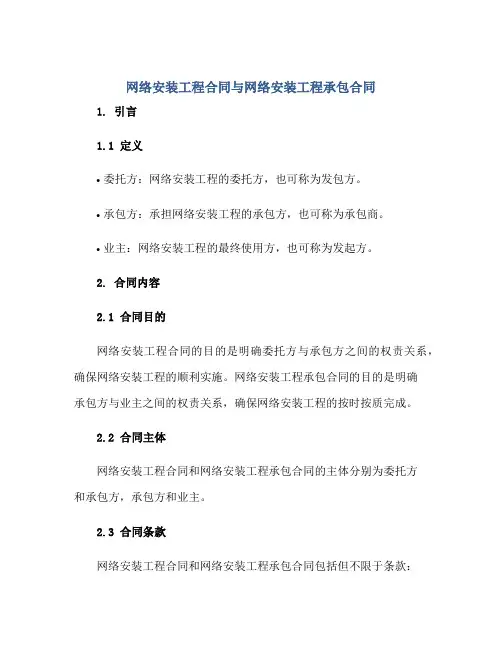 网络安装工程合同与网络安装工程承包合同

1. 引言

1.1 定义

• 委托方：网络安装工程的委托方，也可称为发包方。

• 承包方：承担网络安装工程的承包方，也可称为承包商。

• 业主：网络安装工程的最终使用方，也可称为发起方。

2. 合同内容

2.1 合同目的

网络安装工程合同的目的是明确委托方与承包方之间的权责关系，确保网络安装工程的顺利实施。网络安装工程承包合同的目的是明确承包方与业主之间的权责关系，确保网络安装工程的按时按质完成。

2.2 合同主体

网络安装工程合同和网络安装工程承包合同的主体分别为委托方和承包方，承包方和业主。

2.3 合同条款

网络安装工程合同和网络安装工程承包合同包括但不限于条款：